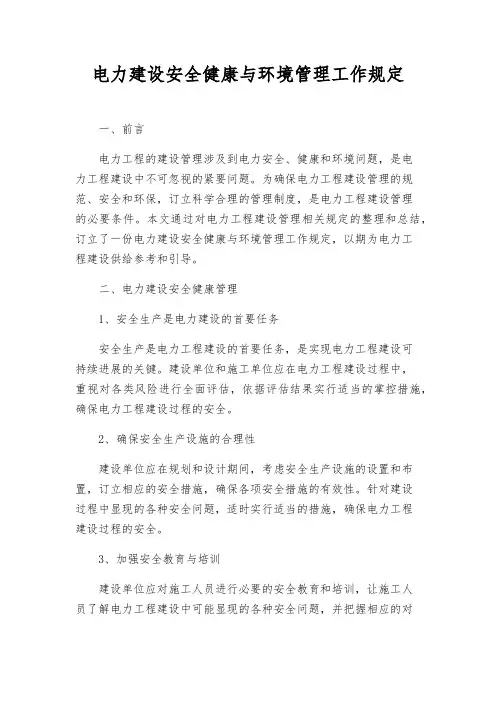 电力建设安全健康与环境管理工作规定

一、前言

电力工程的建设管理涉及到电力安全、健康和环境问题，是电力工程建设中不可忽视的紧要问题。为确保电力工程建设管理的规范、安全和环保，订立科学合理的管理制度，是电力工程建设管理的必要条件。本文通过对电力工程建设管理相关规定的整理和总结，订立了一份电力建设安全健康与环境管理工作规定，以期为电力工程建设供给参考和引导。

二、电力建设安全健康管理

1、安全生产是电力建设的首要任务

安全生产是电力工程建设的首要任务，是实现电力工程建设可持续进展的关键。建设单位和施工单位应在电力工程建设过程中，重视对各类风险进行全面评估，依据评估结果实行适当的掌控措施，确保电力工程建设过程的安全。

2、确保安全生产设施的合理性

建设单位应在规划和设计期间，考虑安全生产设施的设置和布置，订立相应的安全措施，确保各项安全措施的有效性。针对建设过程中显现的各种安全问题，适时实行适当的措施，确保电力工程建设过程的安全。

3、加强安全教育与培训

建设单位应对施工人员进行必要的安全教育和培训，让施工人员了解电力工程建设中可能显现的各种安全问题，并把握相应的对